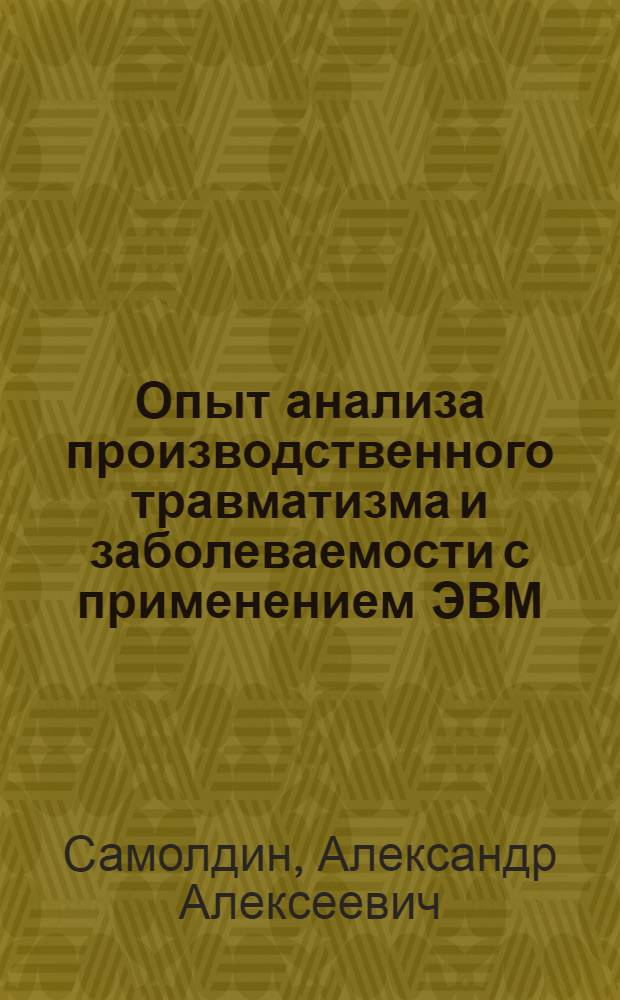 Опыт анализа производственного травматизма и заболеваемости с применением ЭВМ

Самолдин, Александр Алексеевич